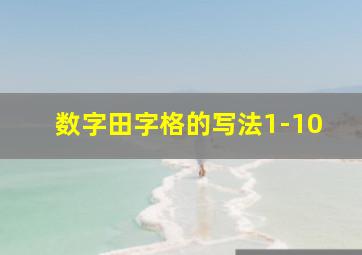 数字田字格的写法1-10